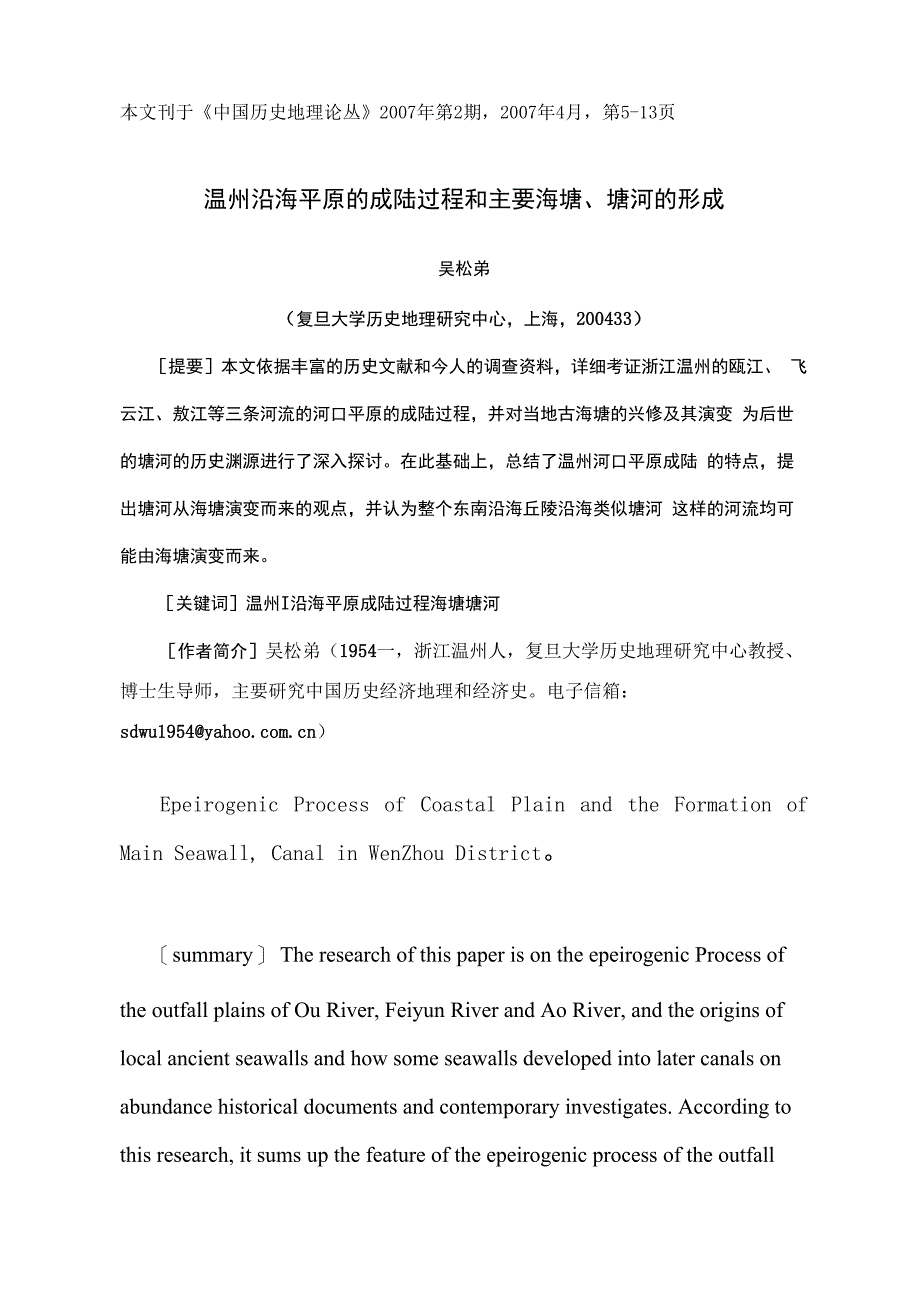 本文刊于《中国历史地理论丛》2007年第2期，2007年4月，第5-13页

温州沿海平原的成陆过程和主要海塘、塘河的形成

吴松弟

（复旦大学历史地理研究中心，上海，200433）

［提要］本文依据丰富的历史文献和今人的调查资料，详细考证浙江温州的瓯江、 飞云江、敖江等三条河流的河口平原的成陆过程，并对当地古海塘的兴修及其演变 为后世的塘河的历史渊源进行了深入探讨。在此基础上，总结了温州河口平原成陆 的特点，提出塘河从海塘演变而来的观点，并认为整个东南沿海丘陵沿海类似塘河 这样的河流均可能由海塘演变而来。

［关键词］温州I沿海平原成陆过程海塘塘河

［作者简介］吴松弟（1954一，浙江温州人，复旦大学历史地理研究中心教授、博士生导师，主要研究中国历史经济地理和经济史。电子信箱：sdwu1954@yahoo.com.cn）

Epeirogenic Process of Coastal Plain and the Formation of Main Seawall, Canal in WenZhou District。

〔summary〕 The research of this paper is on the epeirogenic Process of the outfall plains of Ou River, Feiyun River and Ao River, and the origins of local ancient seawalls and how some seawalls developed into later canals on abundance historical documents and contemporary investigates. According to this research, it sums up the feature of the epeirogenic process of the outfall